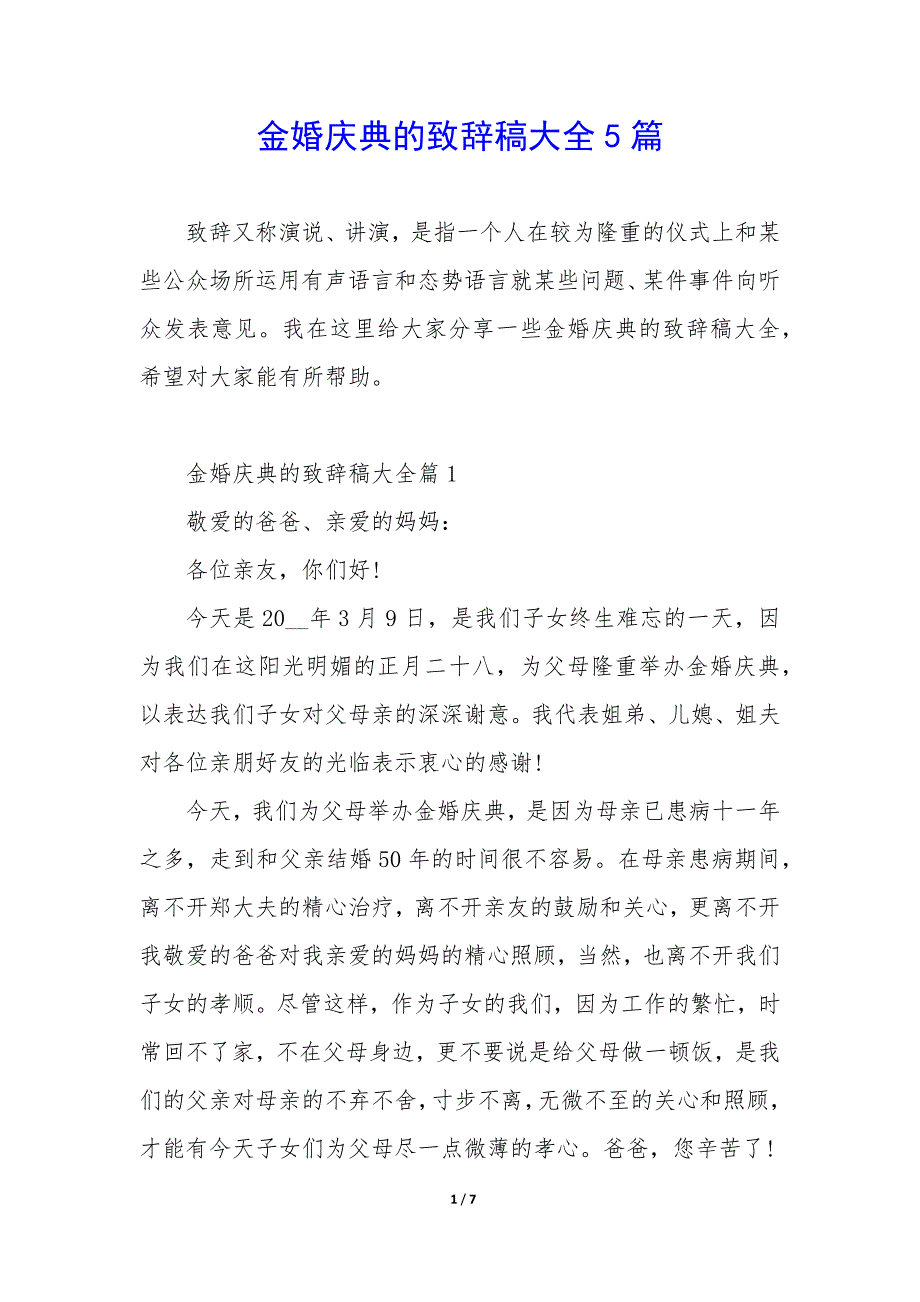 金婚庆典的致辞稿大全 5 篇

致辞又称演说、讲演，是指一个人在较为隆重的仪式上和某些公众场所运用有声语言和态势语言就某些问题、某件事件向听众发表意见。我在这里给大家分享一些金婚庆典的致辞稿大全，希望对大家能有所帮助。

金婚庆典的致辞稿大全篇 1

敬爱的爸爸、亲爱的妈妈：

各位亲友，你们好!

今天是 20__年 3 月 9 日，是我们子女终生难忘的一天，因为我们在这阳光明媚的正月二十八，为父母隆重举办金婚庆典，以表达我们子女对父母亲的深深谢意。我代表姐弟、儿媳、姐夫对各位亲朋好友的光临表示衷心的感谢!

今天，我们为父母举办金婚庆典，是因为母亲已患病十一年之多，走到和父亲结婚 50 年的时间很不容易。在母亲患病期间，离不开郑大夫的精心治疗，离不开亲友的鼓励和关心，更离不开我敬爱的爸爸对我亲爱的妈妈的精心照顾，当然，也离不开我们子女的孝顺。尽管这样，作为子女的我们，因为工作的繁忙，时常回不了家，不在父母身边，更不要说是给父母做一顿饭，是我们的父亲对母亲的不弃不舍，寸步不离，无微不至的关心和照顾，才能有今天子女们为父母尽一点微薄的孝心。爸爸，您辛苦了!

1 / 7